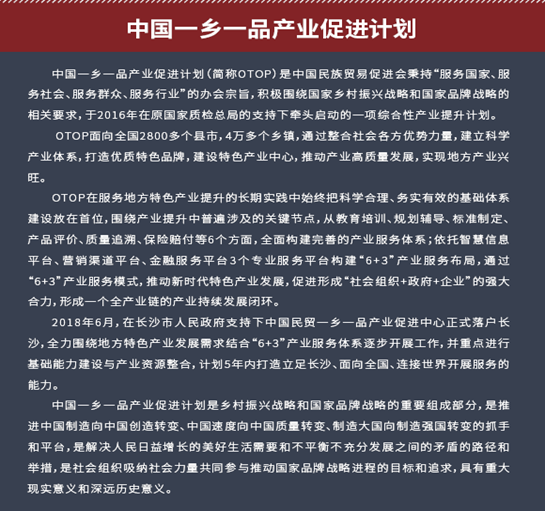 中国一乡一品产业促进计划

中国一乡一品产业促进计划（简称OTOP）是中国民族贸易促进会秉持“服务国家、服务社会、服务群众、服务行业”的办会宗旨，积极围绕国家乡村振兴战略和国家品牌战略的相关要求，于2016年在原国家质检总局的支持下牵头启动的一项综合性产业提升计划。

OTOP面向全国2800多个县市，4万多个乡镇，通过整合社会各方优势力量，建立科学产业体系，打造优质特色品牌，建设特色产业中心，推动产业高质量发展，实现地方产业兴旺。

OTOP在服务地方特色产业提升的长期实践中始终把科学合理、务实有效的基础体系建设放在首位，围绕产业提升中普遍涉及的关键节点，从教育培训、规划辅导、标准制定、产品评价、质量追溯、保险赔付等6个方面，全面构建完善的产业服务体系；依托智慧信息平台、营销渠道平台、金融服务平台3个专业服务平台构建“6+3”产业服务布局，通过“6+3”产业服务模式，推动新时代特色产业发展，促进形成“社会组织+政府+企业”的强大合力，形成一个全产业链的产业持续发展闭环。

2018年6月，在长沙市人民政府支持下中国民贸一乡一品产业促进中心正式落户长沙，全力围绕地方特色产业发展需求结合“6+3”产业服务体系逐步开展工作，并重点进行基础能力建设与产业资源整合，计划5年内打造立足长沙、面向全国、连接世界开展服务的能力。

中国一乡一品产业促进计划是乡村振兴战略和国家品牌战略的重要组成部分，是推进中国制造向中国创造转变、中国速度向中国质量转变、制造大国向制造强国转变的抓手和平台，是解决人民日益增长的美好生活需要和不平衡不充分发展之间的矛盾的路径和举措，是社会组织吸纳社会力量共同参与推动国家品牌战略进程的目标和追求，具有重大现实意义和深远历史意义。